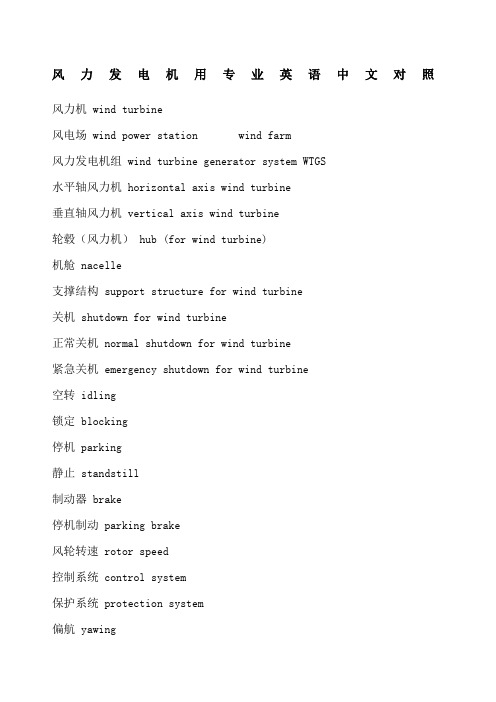 风力发电机用专业英语中文对照

风力机 wind turbine

风电场 wind power station    wind farm

风力发电机组 wind turbine generator system WTGS

水平轴风力机 horizontal axis wind turbine

垂直轴风力机 vertical axis wind turbine

轮毂（风力机） hub (for wind turbine)

机舱 nacelle

支撑结构 support structure for wind turbine

关机 shutdown for wind turbine

正常关机 normal shutdown for wind turbine

紧急关机 emergency shutdown for wind turbine

空转 idling

锁定 blocking

停机 parking

静止 standstill

制动器 brake

停机制动 parking brake

风轮转速 rotor speed

控制系统 control system

保护系统 protection system

偏航 yawing